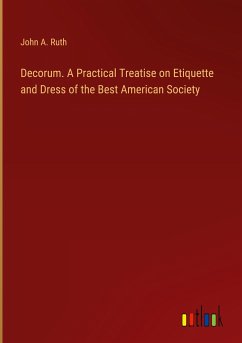 John A. Ruth

Decorum. A Practical Treatise on Etiquette and Dress of the Best American Society

outlook